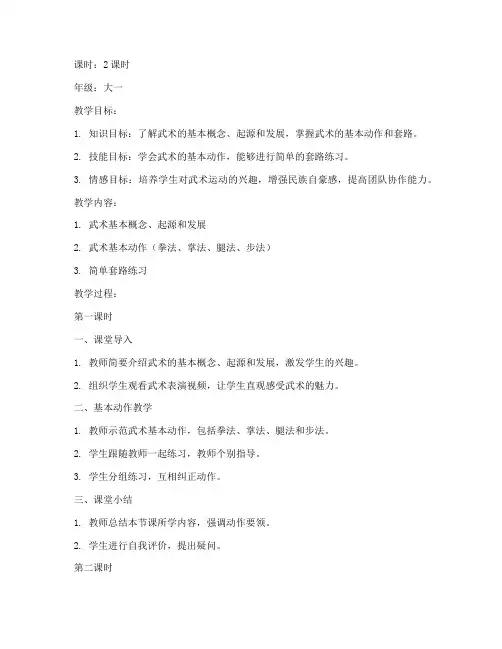 课时：2 课时

年级：大一

教学目标：

1. 知识目标：了解武术的基本概念、起源和发展，掌握武术的基本动作和套路。

2. 技能目标：学会武术的基本动作，能够进行简单的套路练习。

3. 情感目标：培养学生对武术运动的兴趣，增强民族自豪感，提高团队协作能力。

教学内容：

1. 武术基本概念、起源和发展

2. 武术基本动作（拳法、掌法、腿法、步法）

3. 简单套路练习

教学过程：

第一课时

一、课堂导入

1. 教师简要介绍武术的基本概念、起源和发展，激发学生的兴趣。

2. 组织学生观看武术表演视频，让学生直观感受武术的魅力。

二、基本动作教学

1. 教师示范武术基本动作，包括拳法、掌法、腿法和步法。

2. 学生跟随教师一起练习，教师个别指导。

3. 学生分组练习，互相纠正动作。

三、课堂小结

1. 教师总结本节课所学内容，强调动作要领。

2. 学生进行自我评价，提出疑问。

第二课时